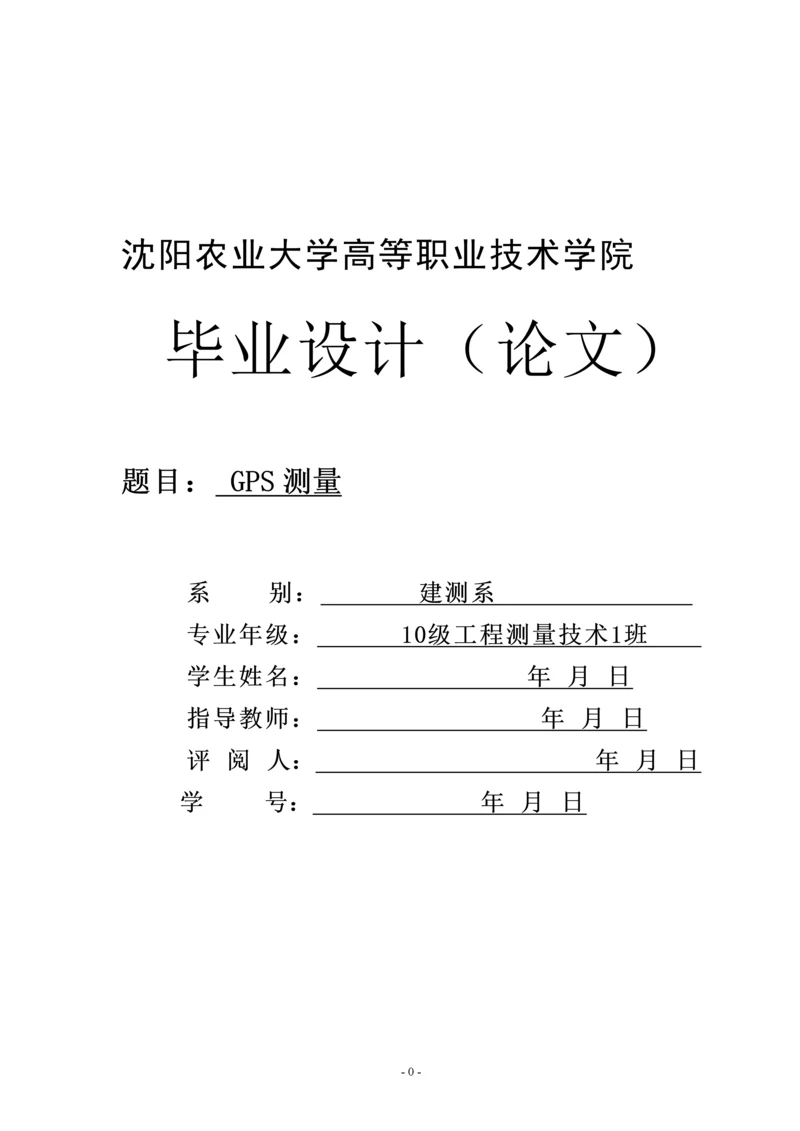 沈阳农业大学高等职业技术学院

毕业设计（论文）

题目： GPS 测量

系　　别： 建测系

专业年级： 10级工程测量技术1班

学生姓名： 年 月 日

指导教师： 年 月 日

评 阅 人： 年 月 日

学　　号： 年 月 日

- 0 -